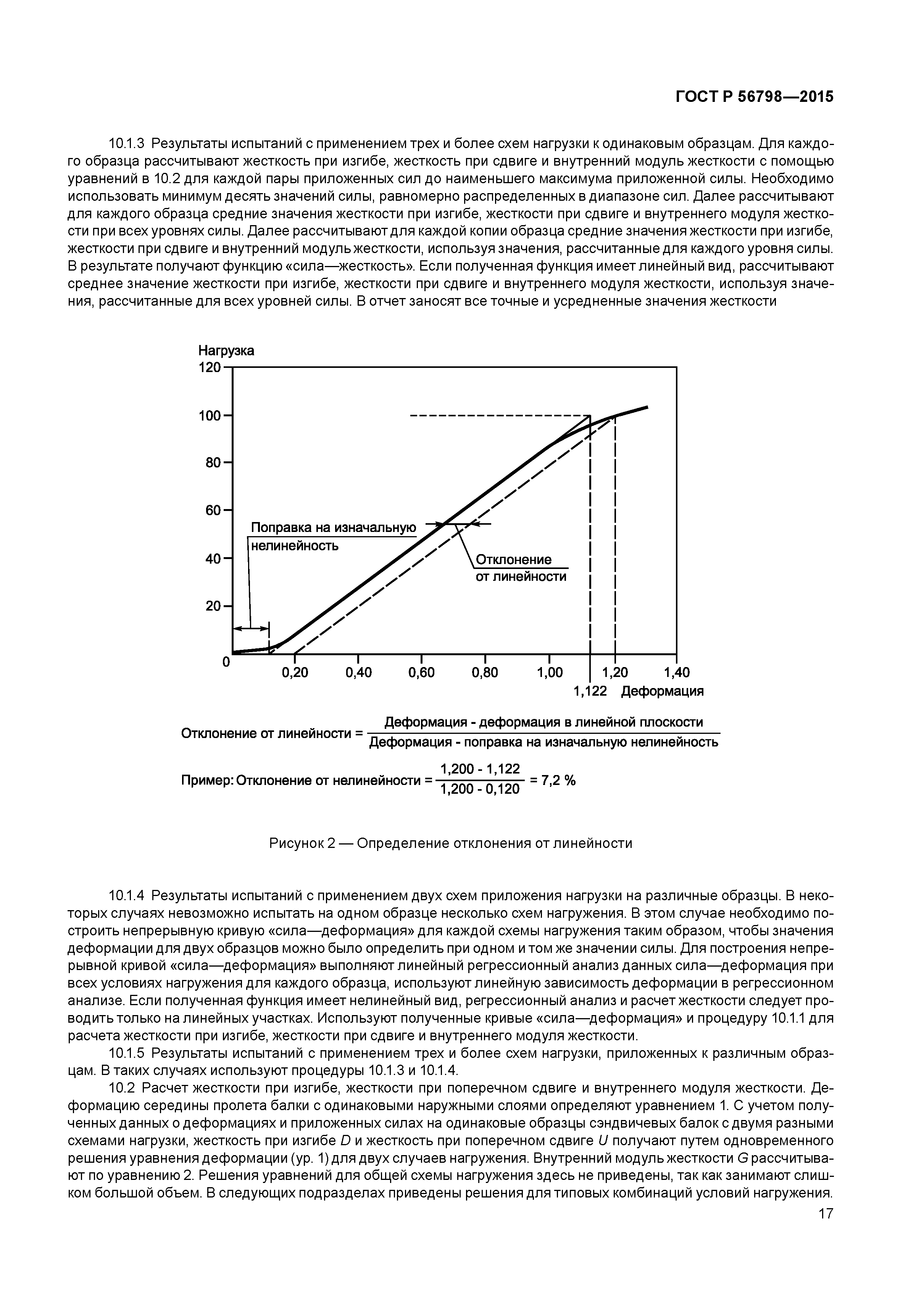 ГОСТ Р 56798—2015

10.1.3 Результаты испытаний с применением трех и более схем нагрузки к одинаковым образцам. Для каждого образца рассчитывают жесткость при изгибе, жесткость при сдвиге и внутренний модуль жесткости с помощью уравнений в 10.2 для каждой пары приложенных сил до наименьшего максимума приложенной силы. Необходимо использовать минимум десять значений силы, равномерно распределенных в диапазоне сил. Далее рассчитывают для каждого образца средние значения жесткости при изгибе, жесткости при сдвиге и внутреннего модуля жесткости при всех уровнях силы. Далее рассчитывают для каждой копии образца средние значения жесткости при изгибе, жесткости при сдвиге и внутренний модуль жесткости, используя значения, рассчитанные для каждого уровня силы. В результате получают функцию «сила—жесткость». Если полученная функция имеет линейный вид, рассчитывают среднее значение жесткости при изгибе, жесткости при сдвиге и внутреннего модуля жесткости, используя значения, рассчитанные для всех уровней силы. В отчет заносят все точные и усредненные значения жесткости

Нагрузка
120
100
80
60
40
20
0
Поправка на изначальную нелинейность
Отклонение от линейности
0,20 0,40 0,60 0,80 1,00 1,20 1,40
1,122 Деформация

Отклонение от линейности = $\frac{\text{Деформация - деформация в линейной плоскости}}{\text{Деформация - поправка на изначальную нелинейность}}$

Пример: Отклонение от нелинейности = $\frac{1,200 - 1,122}{1,200 - 0,120}$ = 7,2 %

Рисунок 2 — Определение отклонения от линейности

10.1.4 Результаты испытаний с применением двух схем приложения нагрузки на различные образцы. В некоторых случаях невозможно испытать на одном образце несколько схем нагружения. В этом случае необходимо построить непрерывную кривую «сила—деформация» для каждой схемы нагружения таким образом, чтобы значения деформации для двух образцов можно было определить при одном и том же значении силы. Для построения непрерывной кривой «сила—деформация» выполняют линейный регрессионный анализ данных сила—деформация при всех условиях нагружения для каждого образца, используют линейную зависимость деформации в регрессионном анализе. Если полученная функция имеет нелинейный вид, регрессионный анализ и расчет жесткости следует проводить только на линейных участках. Используют полученные кривые «сила—деформация» и процедуру 10.1.1 для расчета жесткости при изгибе, жесткости при сдвиге и внутреннего модуля жесткости.

10.1.5 Результаты испытаний с применением трех и более схем нагрузки, приложенных к различным образцам. В таких случаях используют процедуры 10.1.3 и 10.1.4.

10.2 Расчет жесткости при изгибе, жесткости при поперечном сдвиге и внутреннего модуля жесткости. Деформацию середины пролета балки с одинаковыми наружными слоями определяют уравнением 1. С учетом полученных данных о деформациях и приложенных силах на одинаковые образцы сэндвичевых балок с двумя разными схемами нагрузки, жесткость при изгибе $D$ и жесткость при поперечном сдвиге $U$ получают путем одновременного решения уравнения деформации (ур. 1) для двух случаев нагружения. Внутренний модуль жесткости $G$ рассчитывают по уравнению 2. Решения уравнений для общей схемы нагружения здесь не приведены, так как занимают слишком большой объем. В следующих подразделах приведены решения для типовых комбинаций условий нагружения.

17